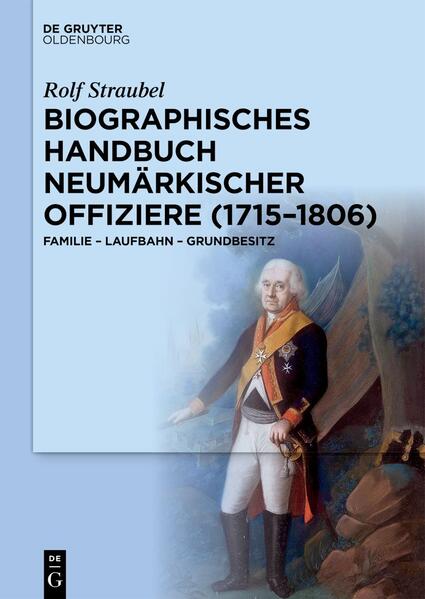 DE GRUYTER
OLDENBOURG

Rolf Straubel

BIOGRAPHISCHES HANDBUCH NEUMÄRKISCHER OFFIZIERE (1715–1806)

FAMILIE – LAUFBAHN – GRUNDBESITZ

DE
G